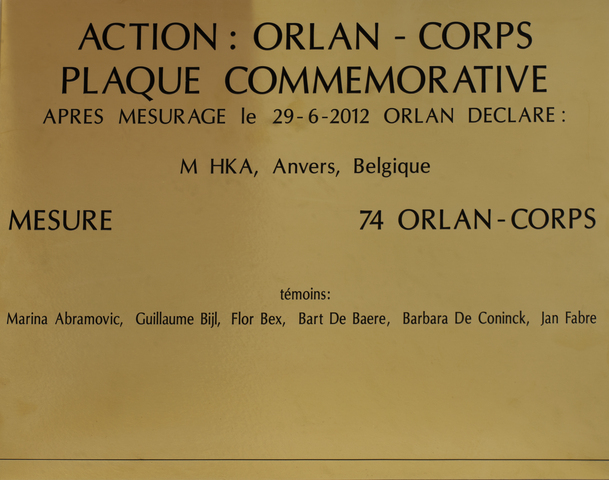 ACTION : ORLAN - CORPS
PLAQUE COMMEMORATIVE
APRES MESURAGE le 29-6-2012 ORLAN DECLARE :

M HKA, Anvers, Belgique

MESURE 74 ORLAN-CORPS

témoins:
Marina Abramovic, Guillaume Bijl, Flor Bex, Bart De Baere, Barbara De Coninck, Jan Fabre